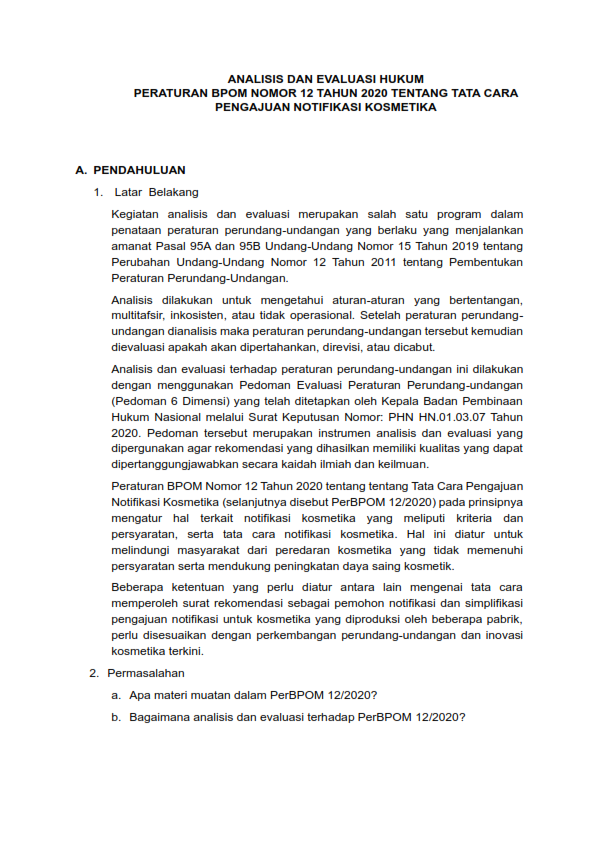 ANALISIS DAN EVALUASI HUKUM
PERATURAN BPOM NOMOR 12 TAHUN 2020 TENTANG TATA CARA PENGAJUAN NOTIFIKASI KOSMETIKA

A. PENDAHULUAN

1. Latar Belakang

Kegiatan analisis dan evaluasi merupakan salah satu program dalam penataan peraturan perundang-undangan yang berlaku yang menjalankan amanat Pasal 95A dan 95B Undang-Undang Nomor 15 Tahun 2019 tentang Perubahan Undang-Undang Nomor 12 Tahun 2011 tentang Pembentukan Peraturan Perundang-Undangan.

Analisis dilakukan untuk mengetahui aturan-aturan yang bertentangan, multitafsir, inkosisten, atau tidak operasional. Setelah peraturan perundang-undangan dianalisis maka peraturan perundang-undangan tersebut kemudian dievaluasi apakah akan dipertahankan, direvisi, atau dicabut.

Analisis dan evaluasi terhadap peraturan perundang-undangan ini dilakukan dengan menggunakan Pedoman Evaluasi Peraturan Perundang-undangan (Pedoman 6 Dimensi) yang telah ditetapkan oleh Kepala Badan Pembinaan Hukum Nasional melalui Surat Keputusan Nomor: PHN HN.01.03.07 Tahun 2020. Pedoman tersebut merupakan instrumen analisis dan evaluasi yang dipergunakan agar rekomendasi yang dihasilkan memiliki kualitas yang dapat dipertanggungjawabkan secara kaidah ilmiah dan keilmuan.

Peraturan BPOM Nomor 12 Tahun 2020 tentang tentang Tata Cara Pengajuan Notifikasi Kosmetika (selanjutnya disebut PerBPOM 12/2020) pada prinsipnya mengatur hal terkait notifikasi kosmetika yang meliputi kriteria dan persyaratan, serta tata cara notifikasi kosmetika. Hal ini diatur untuk melindungi masyarakat dari peredaran kosmetika yang tidak memenuhi persyaratan serta mendukung peningkatan daya saing kosmetik.

Beberapa ketentuan yang perlu diatur antara lain mengenai tata cara memperoleh surat rekomendasi sebagai pemohon notifikasi dan simplifikasi pengajuan notifikasi untuk kosmetika yang diproduksi oleh beberapa pabrik, perlu disesuaikan dengan perkembangan perundang-undangan dan inovasi kosmetika terkini.

2. Permasalahan

a. Apa materi muatan dalam PerBPOM 12/2020?

b. Bagaimana analisis dan evaluasi terhadap PerBPOM 12/2020?